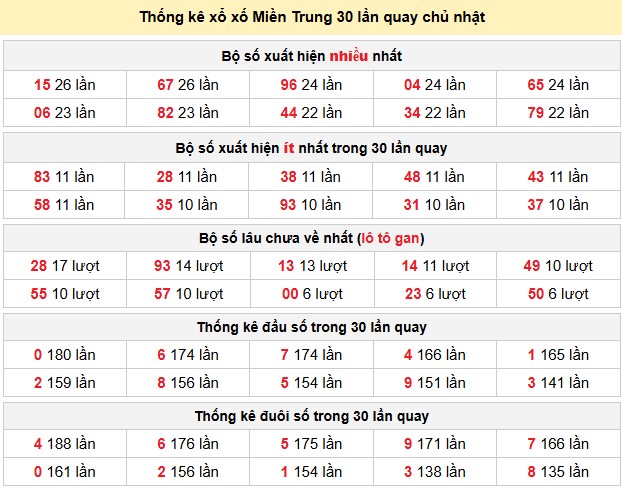 Thống kê xổ xố Miền Trung 30 lần quay chủ nhật

Bộ số xuất hiện nhiều nhất

| | | | | |
|---|---|---|---|---|
| 15 26 lần | 67 26 lần | 96 24 lần | 04 24 lần | 65 24 lần |
| 06 23 lần | 82 23 lần | 44 22 lần | 34 22 lần | 79 22 lần |

Bộ số xuất hiện ít nhất trong 30 lần quay

| | | | | |
|---|---|---|---|---|
| 83 11 lần | 28 11 lần | 38 11 lần | 48 11 lần | 43 11 lần |
| 58 11 lần | 35 10 lần | 93 10 lần | 31 10 lần | 37 10 lần |

Bộ số lâu chưa về nhất (lô tô gan)

| | | | | |
|---|---|---|---|---|
| 28 17 lượt | 93 14 lượt | 13 13 lượt | 14 11 lượt | 49 10 lượt |
| 55 10 lượt | 57 10 lượt | 00 6 lượt | 23 6 lượt | 50 6 lượt |

Thống kê đầu số trong 30 lần quay

| | | | | |
|---|---|---|---|---|
| 0 180 lần | 6 174 lần | 7 174 lần | 4 166 lần | 1 165 lần |
| 2 159 lần | 8 156 lần | 5 154 lần | 9 151 lần | 3 141 lần |

Thống kê đuôi số trong 30 lần quay

| | | | | |
|---|---|---|---|---|
| 4 188 lần | 6 176 lần | 5 175 lần | 9 171 lần | 7 166 lần |
| 0 161 lần | 2 156 lần | 1 154 lần | 3 138 lần | 8 135 lần |